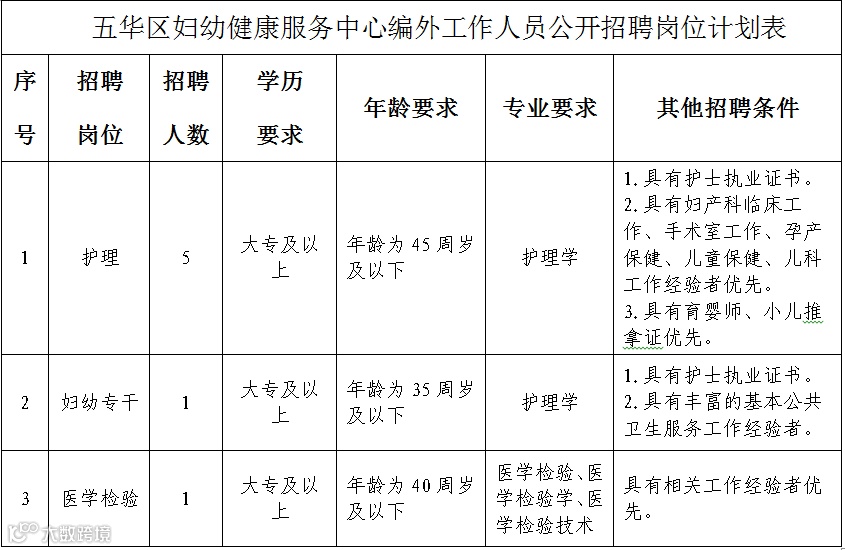 五华区妇幼健康服务中心编外工作人员公开招聘岗位计划表

| 序号 | 招聘岗位 | 招聘人数 | 学历要求 | 年龄要求 | 专业要求 | 其他招聘条件 |
|---|---|---|---|---|---|---|
| 1 | 护理 | 5 | 大专及以上 | 年龄为45周岁及以下 | 护理学 | 1.具有护士执业证书。 2.具有妇产科临床工作、手术室工作、孕产保健、儿童保健、儿科工作经验者优先。 3.具有育婴师、小儿推拿证优先。 |
| 2 | 妇幼专干 | 1 | 大专及以上 | 年龄为35周岁及以下 | 护理学 | 1.具有护士执业证书。 2.具有丰富的基本公共卫生服务工作经验者。 |
| 3 | 医学检验 | 1 | 大专及以上 | 年龄为40周岁及以下 | 医学检验、医学检验学、医学检验技术 | 具有相关工作经验者优先。 |

大数跨境